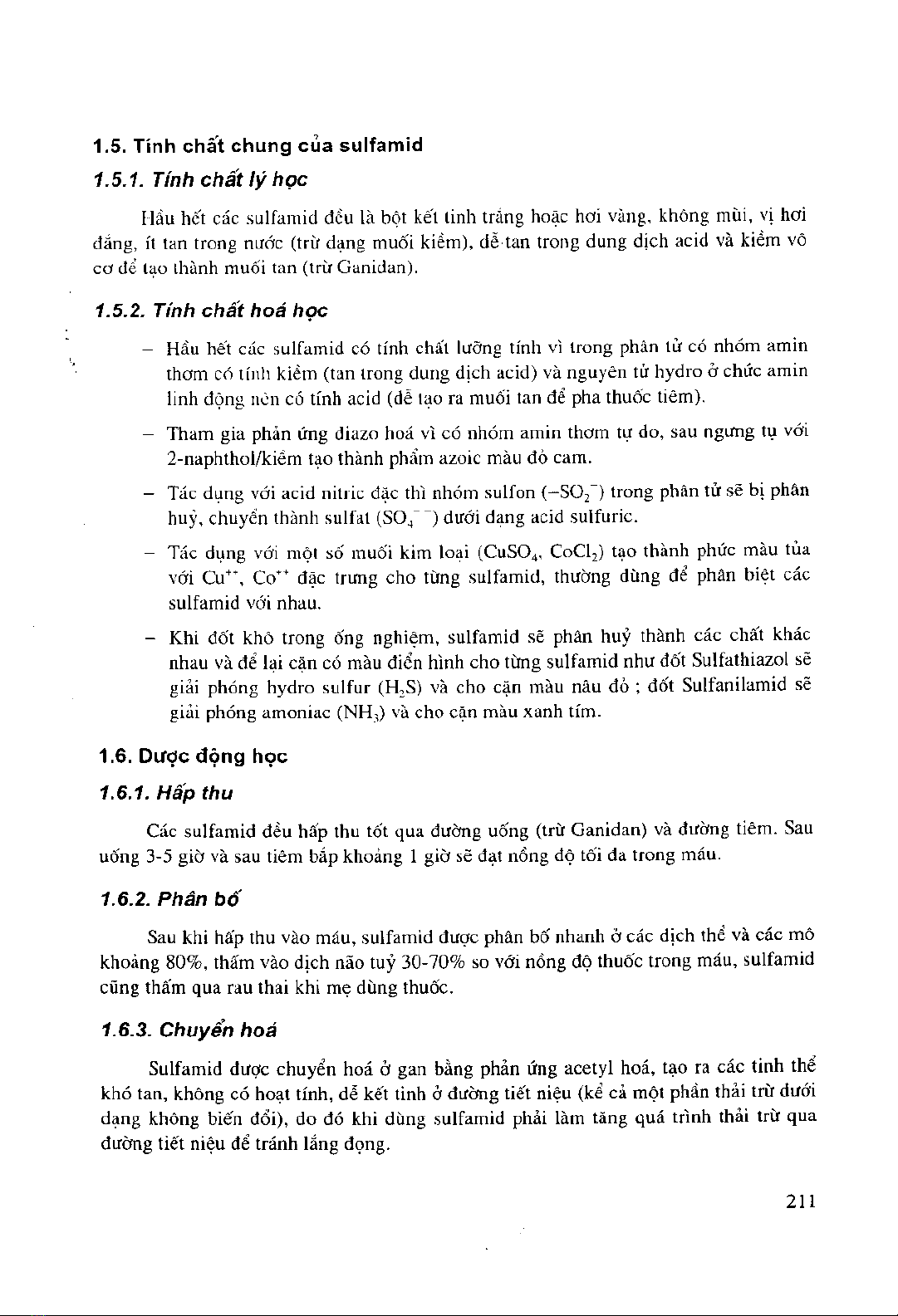 1.5. Tính chất chung của sulfamid

1.5.1. Tính chất lý học

Hầu hết các sulfamid đều là bột kết tinh trắng hoặc hơi vàng, không mùi, vị hơi đắng, ít tan trong nước (trừ dạng muối kiềm), dễ tan trong dung dịch acid và kiềm vô cơ để tạo thành muối tan (trừ Ganidan).

1.5.2. Tính chất hoá học

– Hầu hết các sulfamid có tính chất lưỡng tính vì trong phân tử có nhóm amin thơm có tính kiềm (tan trong dung dịch acid) và nguyên tử hydro ở chức amin linh động nên có tính acid (dễ tạo ra muối tan để pha thuốc tiêm).

– Tham gia phản ứng diazo hoá vì có nhóm amin thơm tự do, sau ngưng tụ với 2-naphthol/kiềm tạo thành phẩm azoic màu đỏ cam.

– Tác dụng với acid nitric đặc thì nhóm sulfon ($-SO_2^-$) trong phân tử sẽ bị phân huỷ, chuyển thành sulfat ($SO_4^{--}$) dưới dạng acid sulfuric.

– Tác dụng với một số muối kim loại ($CuSO_4$, $CoCl_2$) tạo thành phức màu tủa với $Cu^{++}$, $Co^{++}$ đặc trưng cho từng sulfamid, thường dùng để phân biệt các sulfamid với nhau.

– Khi đốt khô trong ống nghiệm, sulfamid sẽ phân huỷ thành các chất khác nhau và để lại cặn có màu điển hình cho từng sulfamid như đốt Sulfathiazol sẽ giải phóng hydro sulfur ($H_2S$) và cho cặn màu nâu đỏ ; đốt Sulfanilamid sẽ giải phóng amoniac ($NH_3$) và cho cặn màu xanh tím.

1.6. Dược động học

1.6.1. Hấp thu

Các sulfamid đều hấp thu tốt qua đường uống (trừ Ganidan) và đường tiêm. Sau uống 3-5 giờ và sau tiêm bắp khoảng 1 giờ sẽ đạt nồng độ tối đa trong máu.

1.6.2. Phân bố

Sau khi hấp thu vào máu, sulfamid được phân bố nhanh ở các dịch thể và các mô khoảng 80%, thấm vào dịch não tuỷ 30-70% so với nồng độ thuốc trong máu, sulfamid cũng thấm qua rau thai khi mẹ dùng thuốc.

1.6.3. Chuyển hoá

Sulfamid được chuyển hoá ở gan bằng phản ứng acetyl hoá, tạo ra các tinh thể khó tan, không có hoạt tính, dễ kết tinh ở đường tiết niệu (kể cả một phần thải trừ dưới dạng không biến đổi), do đó khi dùng sulfamid phải làm tăng quá trình thải trừ qua đường tiết niệu để tránh lắng đọng.

211